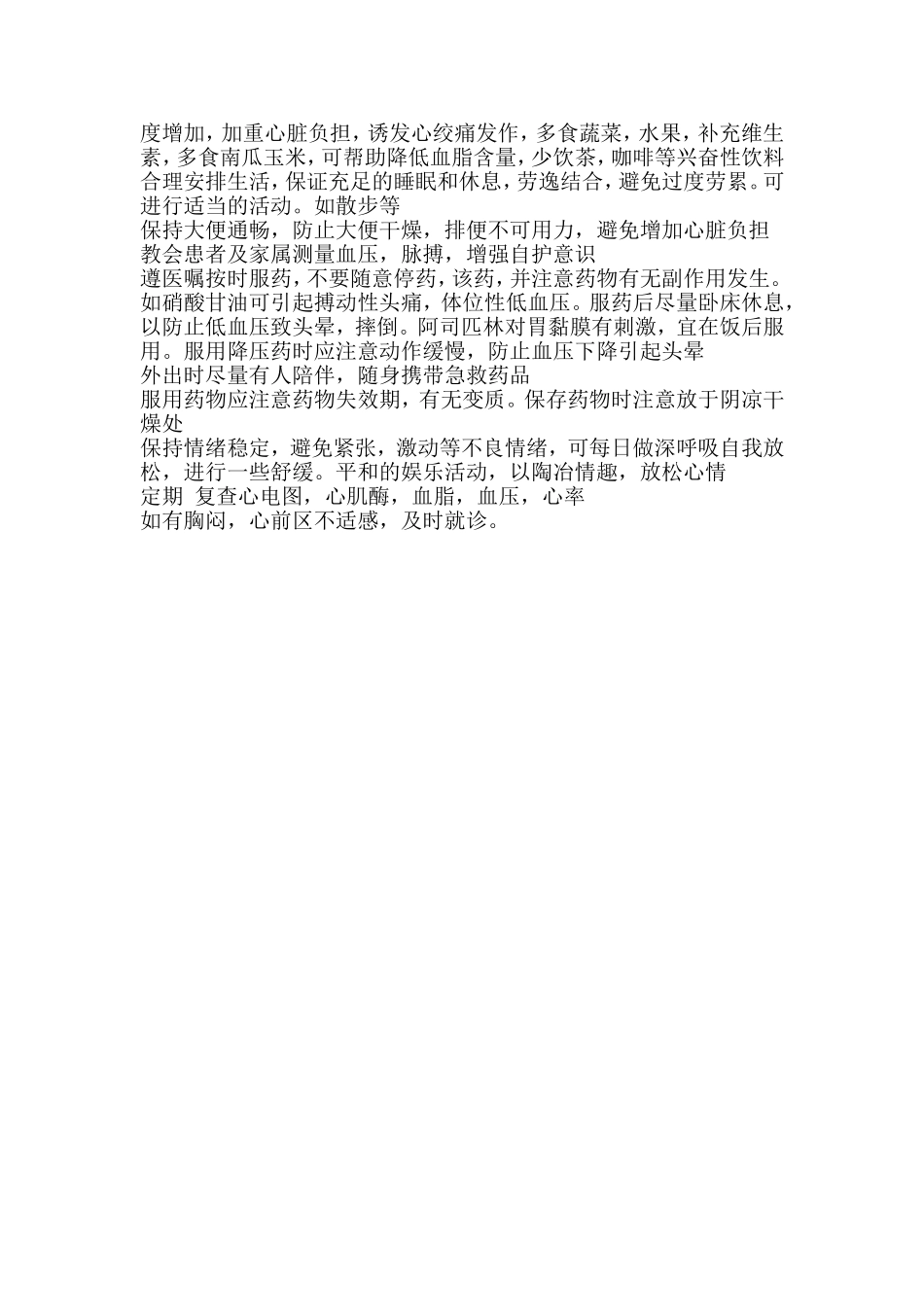 度增加，加重心脏负担，诱发心绞痛发作，多食蔬菜，水果，补充维生素，多食南瓜玉米，可帮助降低血脂含量，少饮茶，咖啡等兴奋性饮料
合理安排生活，保证充足的睡眠和休息，劳逸结合，避免过度劳累。可进行适当的活动。如散步等
保持大便通畅，防止大便干燥，排便不可用力，避免增加心脏负担
教会患者及家属测量血压，脉搏，增强自护意识
遵医嘱按时服药，不要随意停药，该药，并注意药物有无副作用发生。如硝酸甘油可引起搏动性头痛，体位性低血压。服药后尽量卧床休息，以防止低血压致头晕，摔倒。阿司匹林对胃黏膜有刺激，宜在饭后服用。服用降压药时应注意动作缓慢，防止血压下降引起头晕
外出时尽量有人陪伴，随身携带急救药品
服用药物应注意药物失效期，有无变质。保存药物时注意放于阴凉干燥处
保持情绪稳定，避免紧张，激动等不良情绪，可每日做深呼吸自我放松，进行一些舒缓。平和的娱乐活动，以陶冶情趣，放松心情
定期 复查心电图，心肌酶，血脂，血压，心率
如有胸闷，心前区不适感，及时就诊。